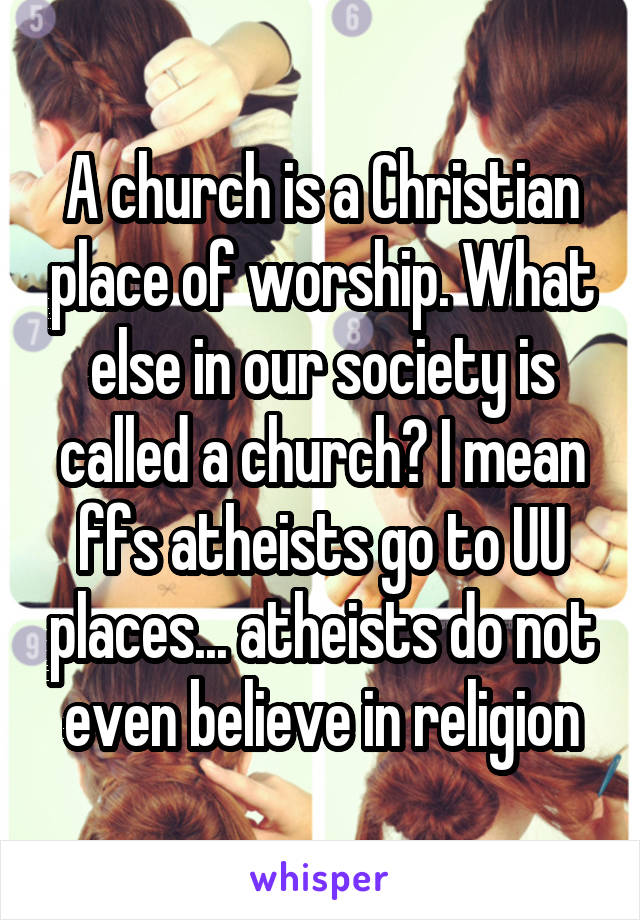 5

6

7

8

9

A church is a Christian place of worship. What else in our society is called a church? I mean ffs atheists go to UU places... atheists do not even believe in religion

whisper